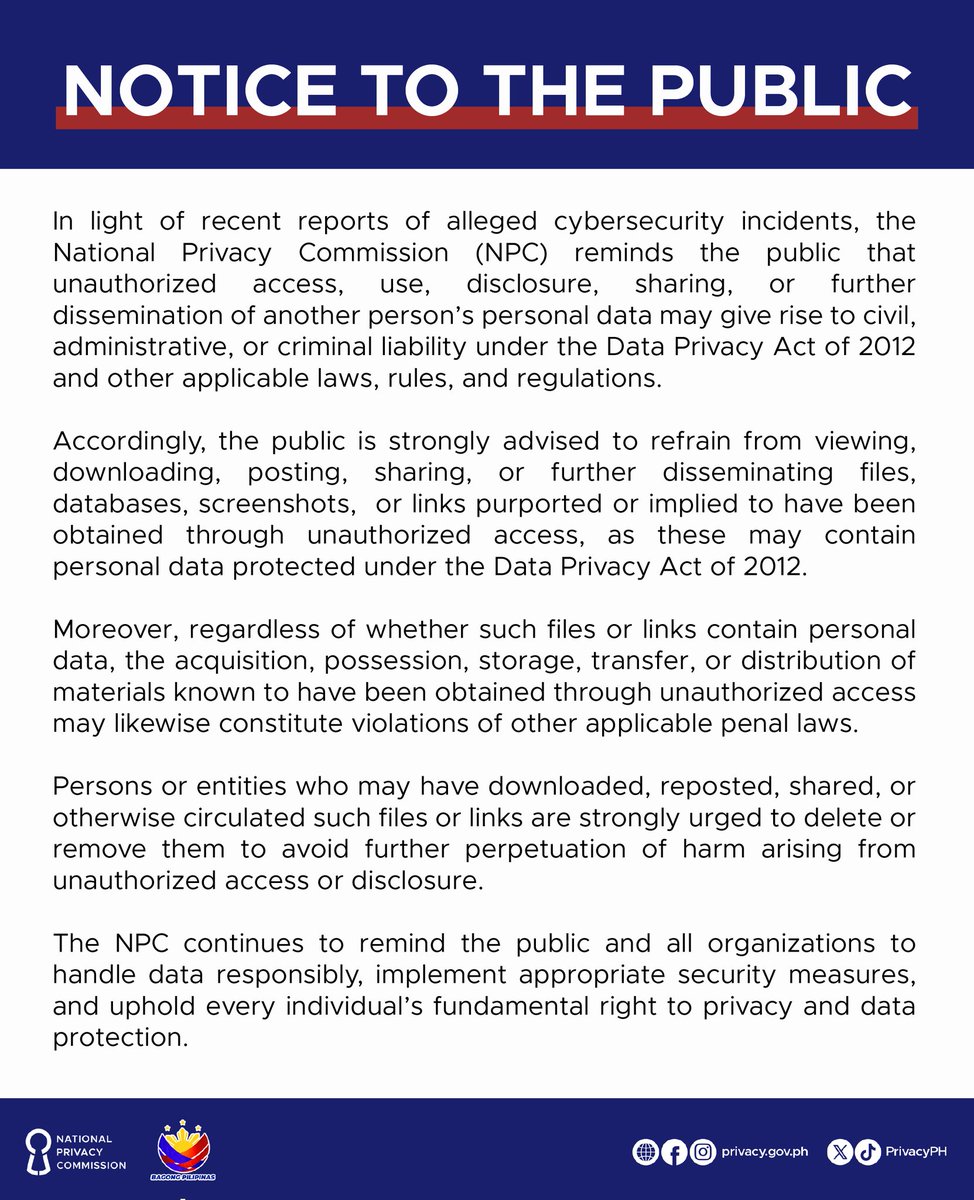 NOTICE TO THE PUBLIC

In light of recent reports of alleged cybersecurity incidents, the National Privacy Commission (NPC) reminds the public that unauthorized access, use, disclosure, sharing, or further dissemination of another person's personal data may give rise to civil, administrative, or criminal liability under the Data Privacy Act of 2012 and other applicable laws, rules, and regulations.

Accordingly, the public is strongly advised to refrain from viewing, downloading, posting, sharing, or further disseminating files, databases, screenshots, or links purported or implied to have been obtained through unauthorized access, as these may contain personal data protected under the Data Privacy Act of 2012.

Moreover, regardless of whether such files or links contain personal data, the acquisition, possession, storage, transfer, or distribution of materials known to have been obtained through unauthorized access may likewise constitute violations of other applicable penal laws.

Persons or entities who may have downloaded, reposted, shared, or otherwise circulated such files or links are strongly urged to delete or remove them to avoid further perpetuation of harm arising from unauthorized access or disclosure.

The NPC continues to remind the public and all organizations to handle data responsibly, implement appropriate security measures, and uphold every individual's fundamental right to privacy and data protection.

NATIONAL PRIVACY COMMISSION

BAGONG PILIPINAS

privacy.gov.ph

PrivacyPH